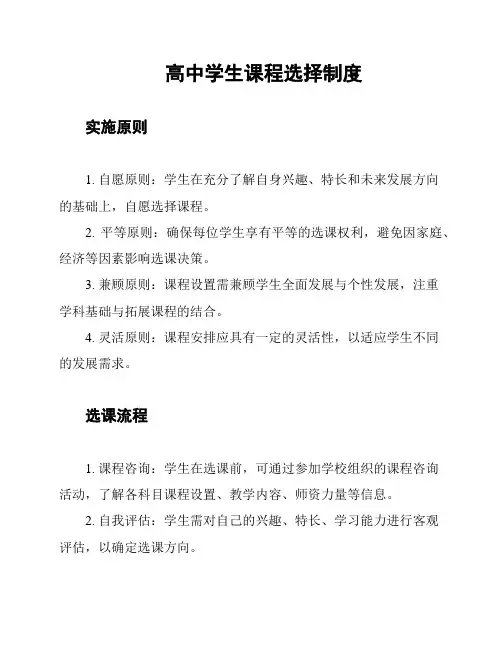 高中学生课程选择制度

实施原则

1. 自愿原则：学生在充分了解自身兴趣、特长和未来发展方向的基础上，自愿选择课程。

2. 平等原则：确保每位学生享有平等的选课权利，避免因家庭、经济等因素影响选课决策。

3. 兼顾原则：课程设置需兼顾学生全面发展与个性发展，注重学科基础与拓展课程的结合。

4. 灵活原则：课程安排应具有一定的灵活性，以适应学生不同的发展需求。

选课流程

1. 课程咨询：学生在选课前，可通过参加学校组织的课程咨询活动，了解各科目课程设置、教学内容、师资力量等信息。

2. 自我评估：学生需对自己的兴趣、特长、学习能力进行客观评估，以确定选课方向。